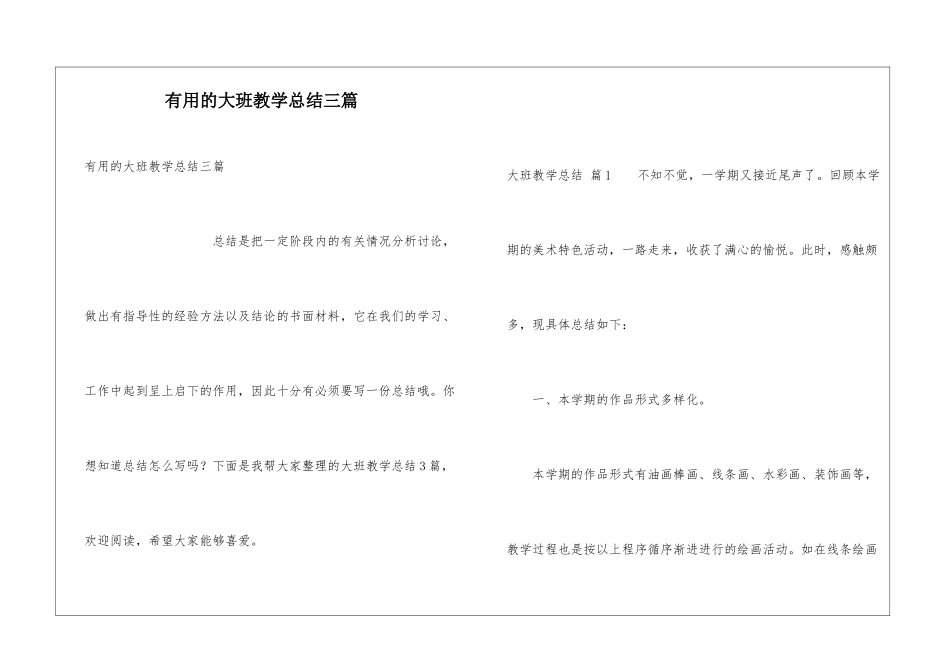 有用的大班教学总结三篇

有用的大班教学总结三篇

总结是把一定阶段内的有关情况分析讨论，做出有指导性的经验方法以及结论的书面材料，它在我们的学习、工作中起到呈上启下的作用，因此十分有必须要写一份总结哦。你想知道总结怎么写吗？下面是我帮大家整理的大班教学总结3篇，欢迎阅读，希望大家能够喜爱。

大班教学总结 篇1 不知不觉，一学期又接近尾声了。回顾本学期的美术特色活动，一路走来，收获了满心的愉悦。此时，感触颇多，现具体总结如下：

一、本学期的作品形式多样化。

本学期的作品形式有油画棒画、线条画、水彩画、装饰画等，教学过程也是按以上程序循序渐进进行的绘画活动。如在线条绘画